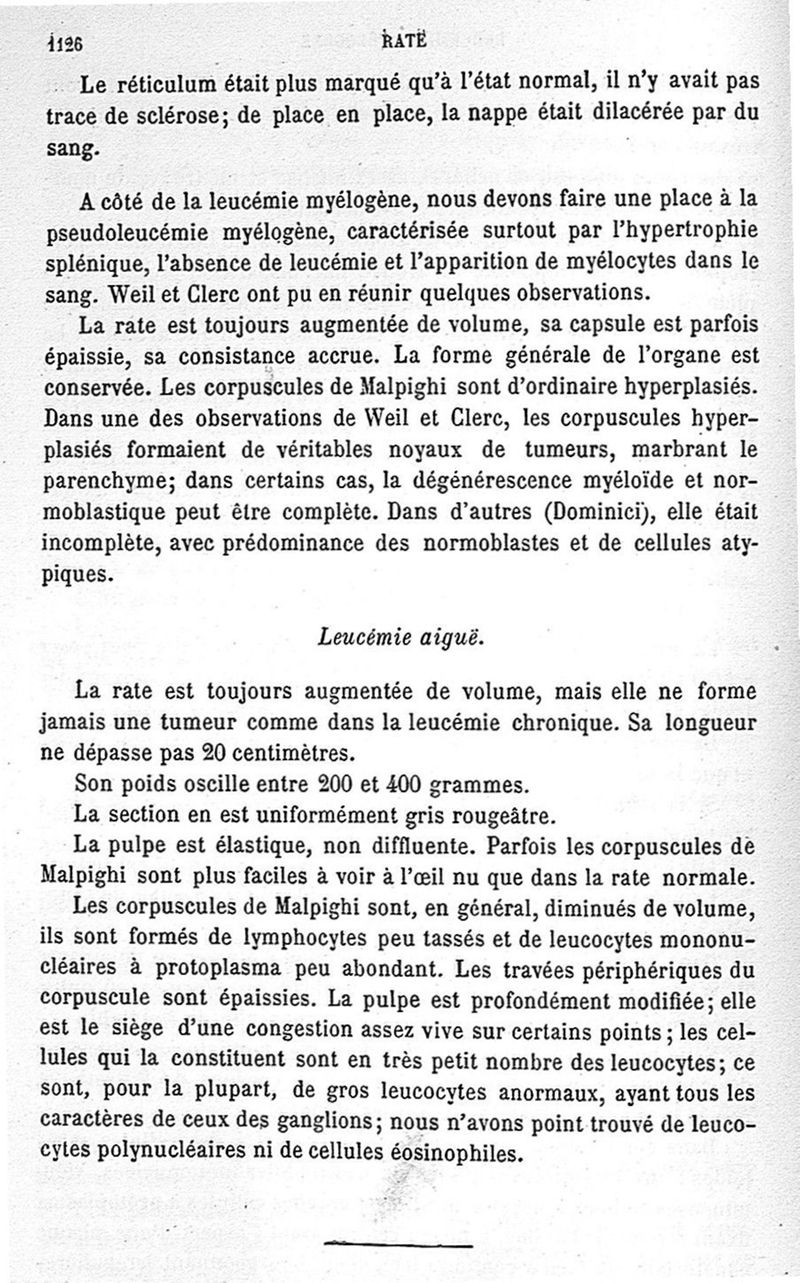 1126 RATE

Le réticulum était plus marqué qu'à l'état normal, il n'y avait pas trace de sclérose; de place en place, la nappe était dilacérée par du sang.

A côté de la leucémie myélogène, nous devons faire une place à la pseudoleucémie myélogène, caractérisée surtout par l'hypertrophie splénique, l'absence de leucémie et l'apparition de myélocytes dans le sang. Weil et Clerc ont pu en réunir quelques observations.

La rate est toujours augmentée de volume, sa capsule est parfois épaissie, sa consistance accrue. La forme générale de l'organe est conservée. Les corpuscules de Malpighi sont d'ordinaire hyperplasiés. Dans une des observations de Weil et Clerc, les corpuscules hyperplasiés formaient de véritables noyaux de tumeurs, marbrant le parenchyme; dans certains cas, la dégénérescence myéloïde et normoblastique peut être complète. Dans d'autres (Dominici), elle était incomplète, avec prédominance des normoblastes et de cellules atypiques.

Leucémie aiguë.

La rate est toujours augmentée de volume, mais elle ne forme jamais une tumeur comme dans la leucémie chronique. Sa longueur ne dépasse pas 20 centimètres.

Son poids oscille entre 200 et 400 grammes.

La section en est uniformément gris rougeâtre.

La pulpe est élastique, non diffluente. Parfois les corpuscules de Malpighi sont plus faciles à voir à l'œil nu que dans la rate normale.

Les corpuscules de Malpighi sont, en général, diminués de volume, ils sont formés de lymphocytes peu tassés et de leucocytes mononucléaires à protoplasma peu abondant. Les travées périphériques du corpuscule sont épaissies. La pulpe est profondément modifiée; elle est le siège d'une congestion assez vive sur certains points; les cellules qui la constituent sont en très petit nombre des leucocytes; ce sont, pour la plupart, de gros leucocytes anormaux, ayant tous les caractères de ceux des ganglions; nous n'avons point trouvé de leucocytes polynucléaires ni de cellules éosinophiles.